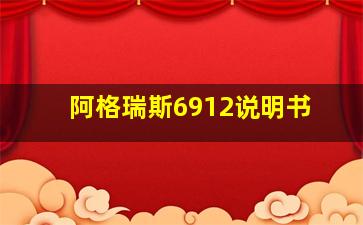 阿格瑞斯6912说明书